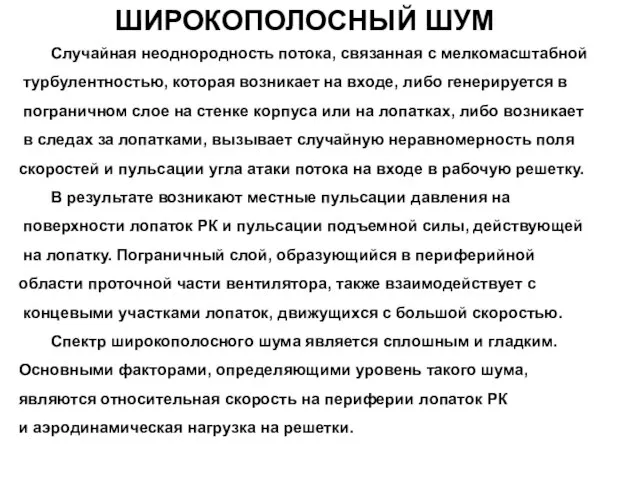 ШИРОКОПОЛОСНЫЙ ШУМ

Случайная неоднородность потока, связанная с мелкомасштабной турбулентностью, которая возникает на входе, либо генерируется в пограничном слое на стенке корпуса или на лопатках, либо возникает в следах за лопатками, вызывает случайную неравномерность поля скоростей и пульсации угла атаки потока на входе в рабочую решетку.

В результате возникают местные пульсации давления на поверхности лопаток РК и пульсации подъемной силы, действующей на лопатку. Пограничный слой, образующийся в периферийной области проточной части вентилятора, также взаимодействует с концевыми участками лопаток, движущихся с большой скоростью.

Спектр широкополосного шума является сплошным и гладким. Основными факторами, определяющими уровень такого шума, являются относительная скорость на периферии лопаток РК и аэродинамическая нагрузка на решетки.